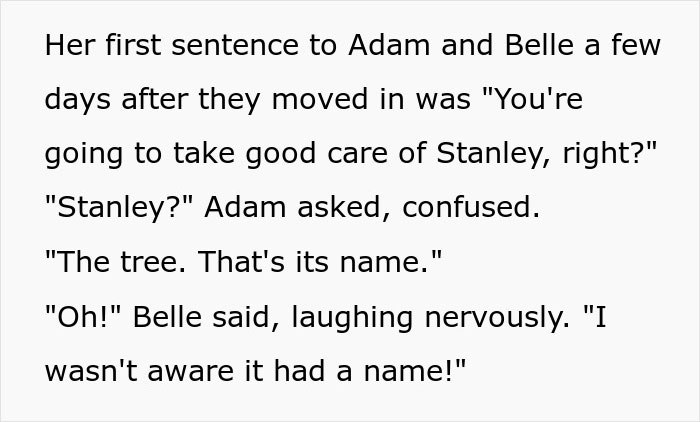 Her first sentence to Adam and Belle a few days after they moved in was "You're going to take good care of Stanley, right?"
"Stanley?" Adam asked, confused.
"The tree. That's its name."
"Oh!" Belle said, laughing nervously. "I wasn't aware it had a name!"